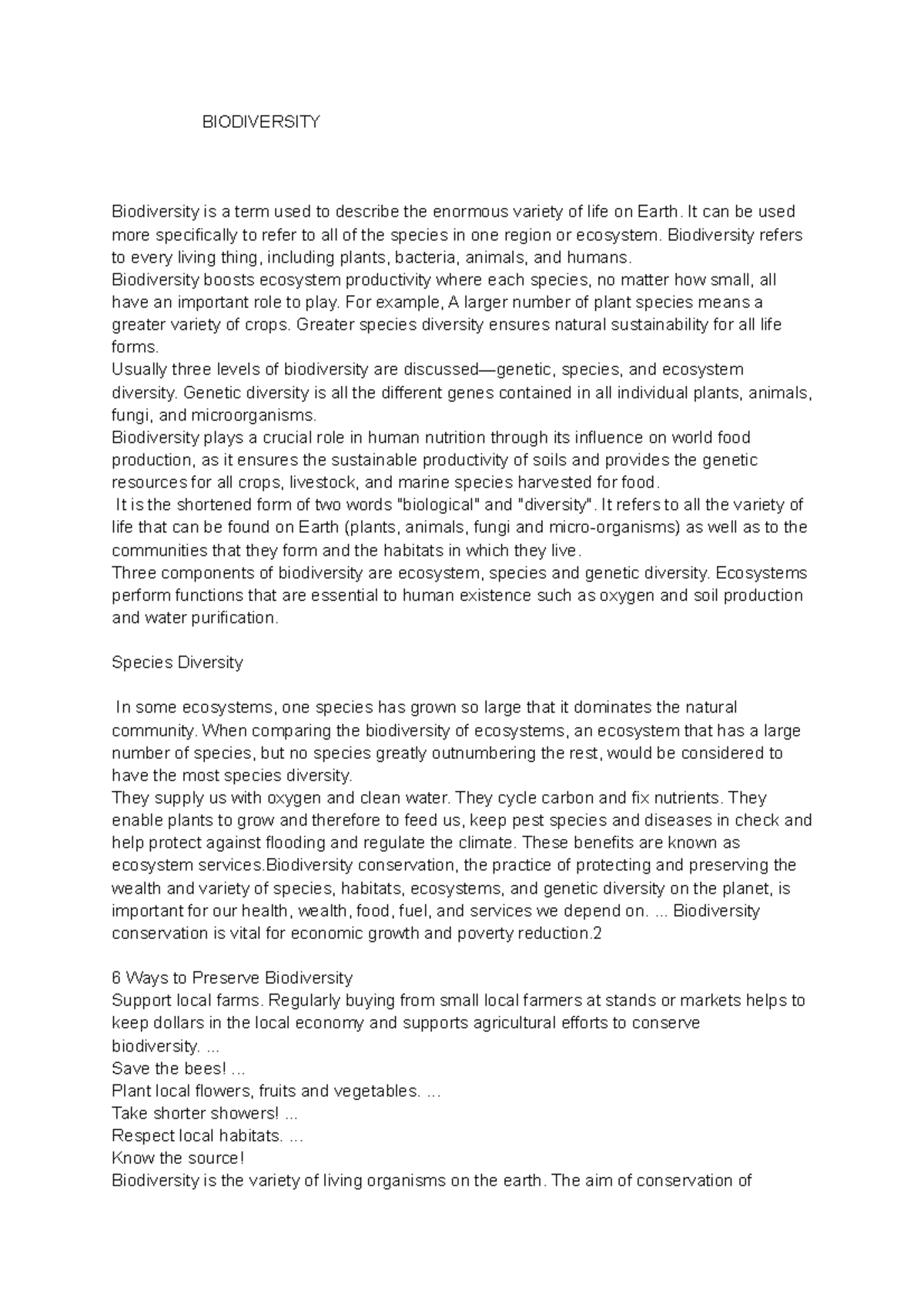 BIODIVERSITY

Biodiversity is a term used to describe the enormous variety of life on Earth. It can be used more specifically to refer to all of the species in one region or ecosystem. Biodiversity refers to every living thing, including plants, bacteria, animals, and humans.
Biodiversity boosts ecosystem productivity where each species, no matter how small, all have an important role to play. For example, A larger number of plant species means a greater variety of crops. Greater species diversity ensures natural sustainability for all life forms.
Usually three levels of biodiversity are discussed—genetic, species, and ecosystem diversity. Genetic diversity is all the different genes contained in all individual plants, animals, fungi, and microorganisms.
Biodiversity plays a crucial role in human nutrition through its influence on world food production, as it ensures the sustainable productivity of soils and provides the genetic resources for all crops, livestock, and marine species harvested for food.
It is the shortened form of two words "biological" and "diversity". It refers to all the variety of life that can be found on Earth (plants, animals, fungi and micro-organisms) as well as to the communities that they form and the habitats in which they live.
Three components of biodiversity are ecosystem, species and genetic diversity. Ecosystems perform functions that are essential to human existence such as oxygen and soil production and water purification.

Species Diversity

In some ecosystems, one species has grown so large that it dominates the natural community. When comparing the biodiversity of ecosystems, an ecosystem that has a large number of species, but no species greatly outnumbering the rest, would be considered to have the most species diversity.
They supply us with oxygen and clean water. They cycle carbon and fix nutrients. They enable plants to grow and therefore to feed us, keep pest species and diseases in check and help protect against flooding and regulate the climate. These benefits are known as ecosystem services.Biodiversity conservation, the practice of protecting and preserving the wealth and variety of species, habitats, ecosystems, and genetic diversity on the planet, is important for our health, wealth, food, fuel, and services we depend on. ... Biodiversity conservation is vital for economic growth and poverty reduction.2

6 Ways to Preserve Biodiversity
Support local farms. Regularly buying from small local farmers at stands or markets helps to keep dollars in the local economy and supports agricultural efforts to conserve biodiversity. ...
Save the bees! ...
Plant local flowers, fruits and vegetables. ...
Take shorter showers! ...
Respect local habitats. ...
Know the source!
Biodiversity is the variety of living organisms on the earth. The aim of conservation of